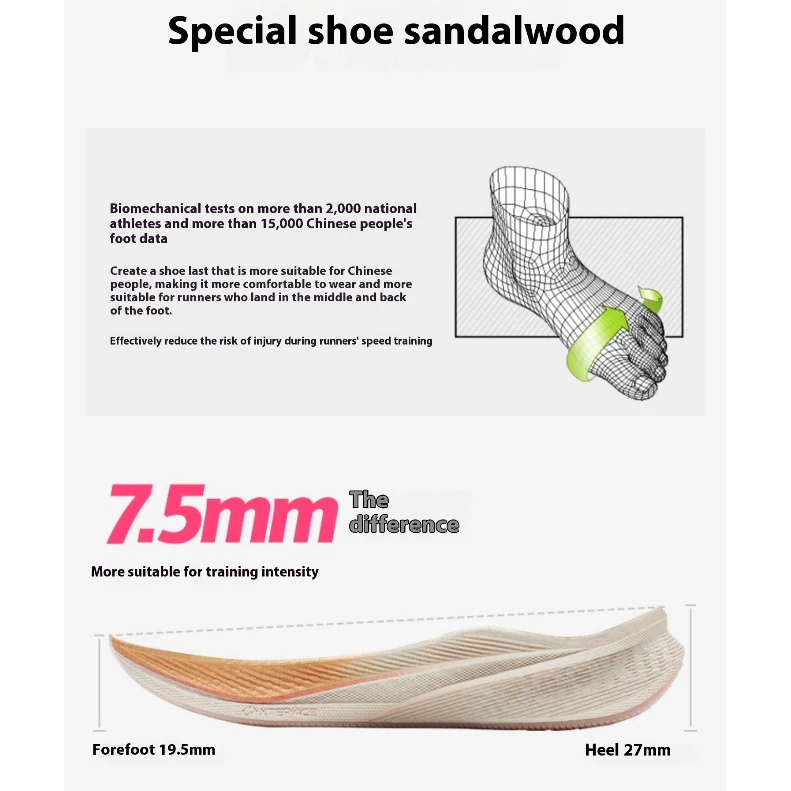 Special shoe sandalwood

Biomechanical tests on more than 2,000 national athletes and more than 15,000 Chinese people's foot data

Create a shoe last that is more suitable for Chinese people, making it more comfortable to wear and more suitable for runners who land in the middle and back of the foot.

Effectively reduce the risk of injury during runners' speed training

7.5mm The difference

More suitable for training intensity

Forefoot 19.5mm

Heel 27mm